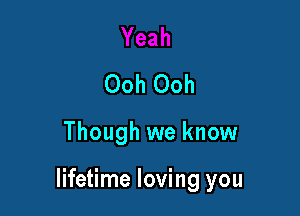 Yeah

Ooh Ooh

Though we know

lifetime loving you